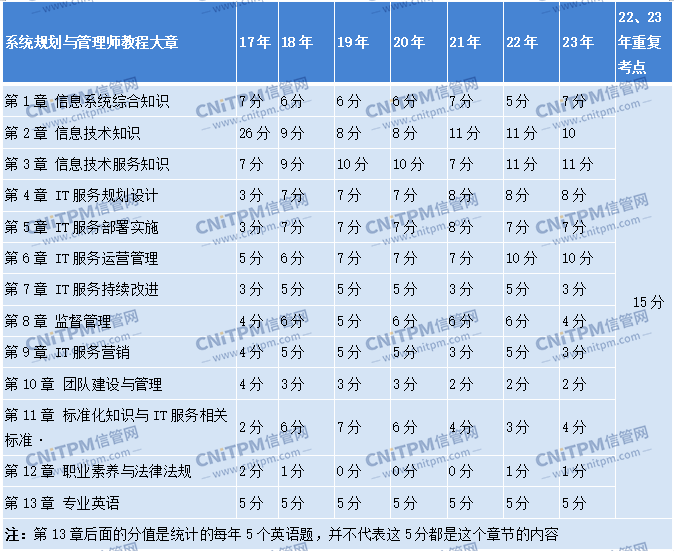 | 系统规划与管理师教程大章 | 17年 | 18年 | 19年 | 20年 | 21年 | 22年 | 23年 | 22、23年重复考点 |
|---|---|---|---|---|---|---|---|---|
| 第1章 信息系统综合知识 | 7分 | 6分 | 6分 | 6分 | 7分 | 5分 | 7分 | 15分 |
| 第2章 信息技术知识 | 26分 | 9分 | 8分 | 8分 | 11分 | 11分 | 10 | |
| 第3章 信息技术服务知识 | 7分 | 9分 | 10分 | 10分 | 7分 | 11分 | 11分 | |
| 第4章 IT服务规划设计 | 3分 | 7分 | 7分 | 7分 | 8分 | 8分 | 8分 | |
| 第5章 IT服务部署实施 | 3分 | 7分 | 7分 | 7分 | 8分 | 7分 | 7分 | |
| 第6章 IT服务运营管理 | 5分 | 6分 | 7分 | 7分 | 7分 | 10分 | 10分 | |
| 第7章 IT服务持续改进 | 3分 | 5分 | 5分 | 5分 | 3分 | 5分 | 3分 | |
| 第8章 监督管理 | 4分 | 6分 | 5分 | 6分 | 6分 | 6分 | 4分 | |
| 第9章 IT服务营销 | 4分 | 5分 | 5分 | 5分 | 3分 | 5分 | 3分 | |
| 第10章 团队建设与管理 | 4分 | 3分 | 3分 | 3分 | 2分 | 2分 | 2分 | |
| 第11章 标准化知识与IT服务相关标准· | 2分 | 6分 | 7分 | 6分 | 4分 | 3分 | 4分 | |
| 第12章 职业素养与法律法规 | 2分 | 1分 | 0分 | 0分 | 0分 | 1分 | 1分 | |
| 第13章 专业英语 | 5分 | 5分 | 5分 | 5分 | 5分 | 5分 | 5分 | |

注：第13章后面的分值是统计的每年5个英语题，并不代表这5分都是这个章节的内容

CNiTPM信管网 www.cnitpm.com